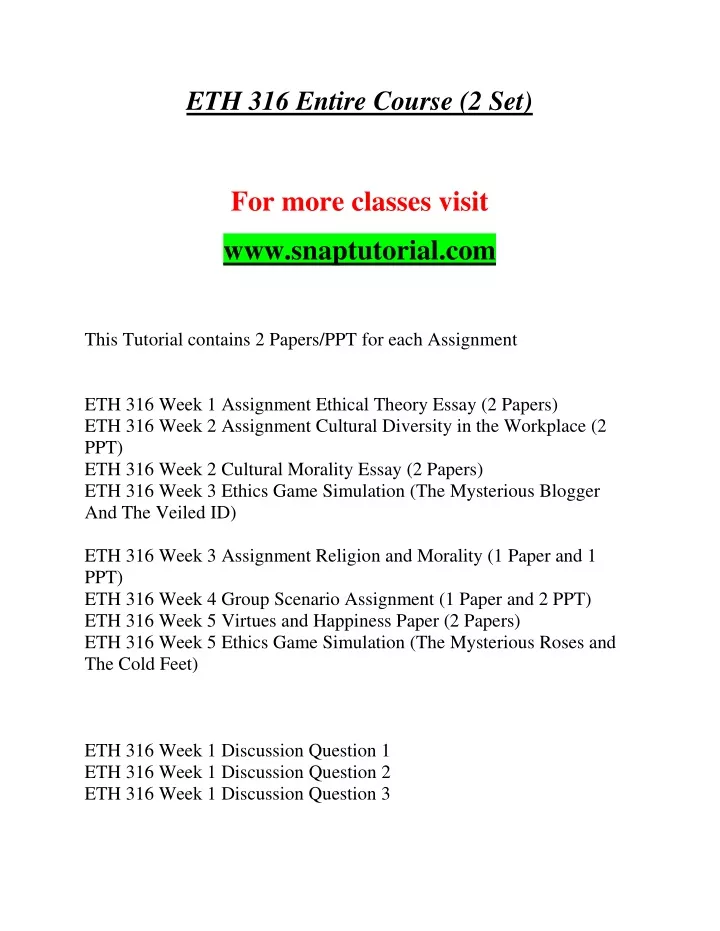 ETH 316 Entire Course (2 Set)

For more classes visit

www.snaptutorial.com

This Tutorial contains 2 Papers/PPT for each Assignment

ETH 316 Week 1 Assignment Ethical Theory Essay (2 Papers)
ETH 316 Week 2 Assignment Cultural Diversity in the Workplace (2 PPT)
ETH 316 Week 2 Cultural Morality Essay (2 Papers)
ETH 316 Week 3 Ethics Game Simulation (The Mysterious Blogger And The Veiled ID)

ETH 316 Week 3 Assignment Religion and Morality (1 Paper and 1 PPT)
ETH 316 Week 4 Group Scenario Assignment (1 Paper and 2 PPT)
ETH 316 Week 5 Virtues and Happiness Paper (2 Papers)
ETH 316 Week 5 Ethics Game Simulation (The Mysterious Roses and The Cold Feet)

ETH 316 Week 1 Discussion Question 1
ETH 316 Week 1 Discussion Question 2
ETH 316 Week 1 Discussion Question 3